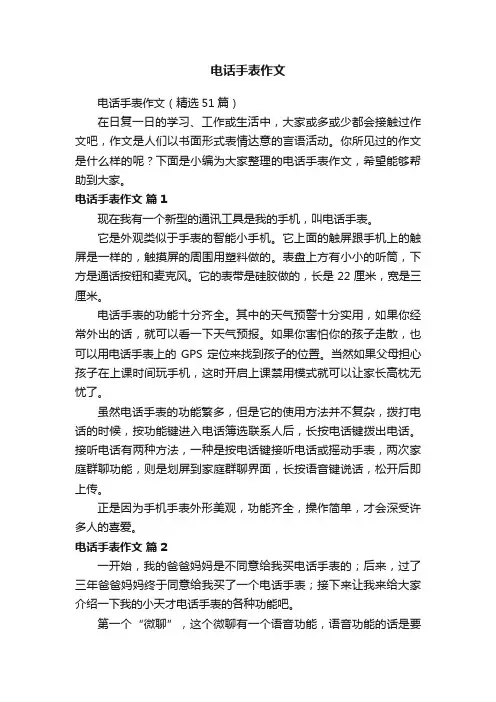 电话手表作文

电话手表作文（精选51篇）

在日复一日的学习、工作或生活中，大家或多或少都会接触过作文吧，作文是人们以书面形式表情达意的言语活动。你所见过的作文是什么样的呢？下面是小编为大家整理的电话手表作文，希望能够帮助到大家。

电话手表作文 篇1

现在我有一个新型的通讯工具是我的手机，叫电话手表。

它是外观类似于手表的智能小手机。它上面的触屏跟手机上的触屏是一样的，触摸屏的周围用塑料做的。表盘上方有小小的听筒，下方是通话按钮和麦克风。它的表带是硅胶做的，长是22厘米，宽是三厘米。

电话手表的功能十分齐全。其中的天气预警十分实用，如果你经常外出的话，就可以看一下天气预报。如果你害怕你的孩子走散，也可以用电话手表上的GPS定位来找到孩子的位置。当然如果父母担心孩子在上课时间玩手机，这时开启上课禁用模式就可以让家长高枕无忧了。

虽然电话手表的功能繁多，但是它的使用方法并不复杂，拨打电话的时候，按功能键进入电话簿选联系人后，长按电话键拨出电话。接听电话有两种方法，一种是按电话键接听电话或摇动手表，两次家庭群聊功能，则是划屏到家庭群聊界面，长按语音键说话，松开后即上传。

正是因为手机手表外形美观，功能齐全，操作简单，才会深受许多人的喜爱。

电话手表作文 篇2

一开始，我的爸爸妈妈是不同意给我买电话手表的；后来，过了三年爸爸妈妈终于同意给我买了一个电话手表；接下来让我来给大家介绍一下我的小天才电话手表的各种功能吧。

第一个“微聊”，这个微聊有一个语音功能，语音功能的话是要